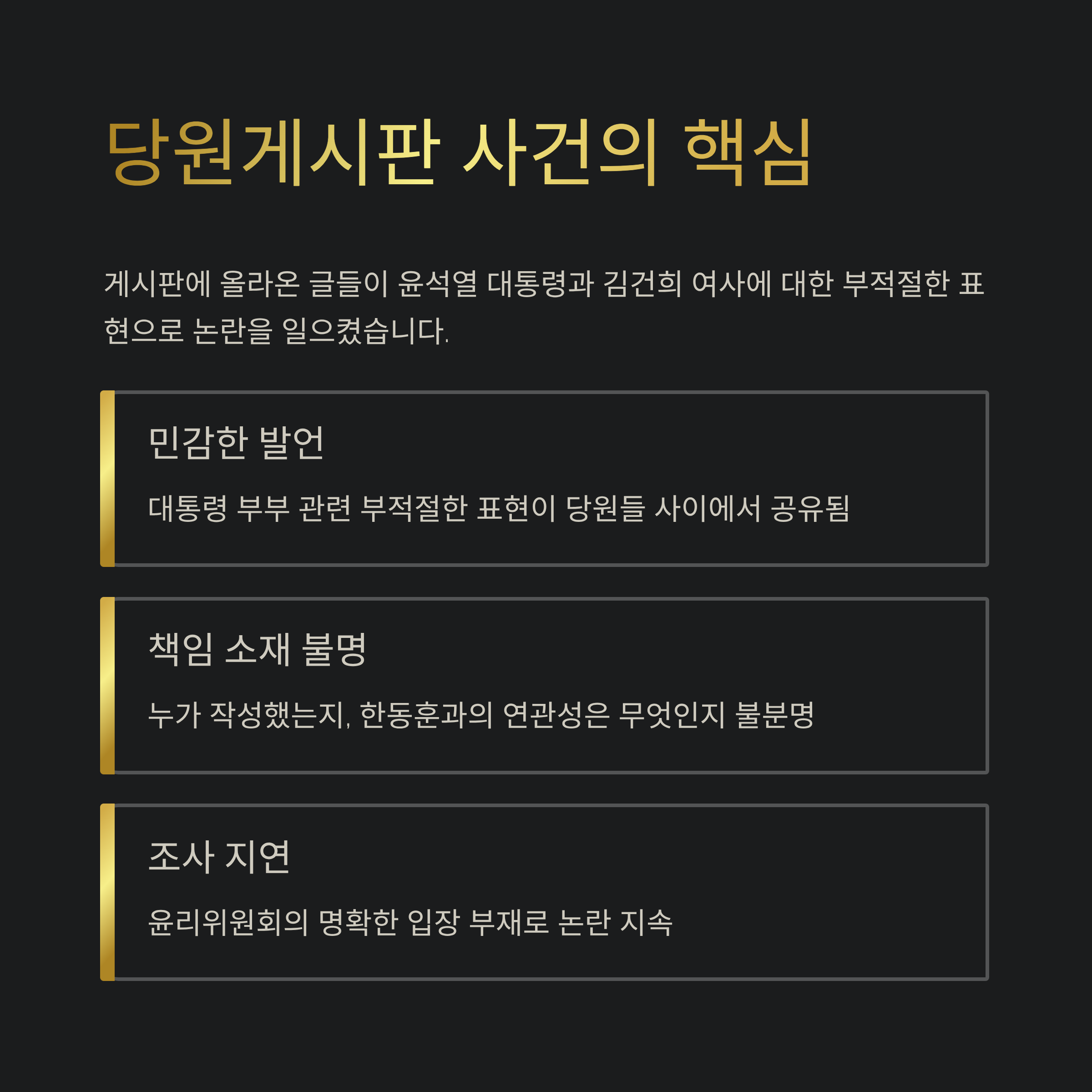 당원게시판 사건의 핵심

게시판에 올라온 글들이 윤석열 대통령과 김건희 여사에 대한 부적절한 표현으로 논란을 일으켰습니다.

민감한 발언

대통령 부부 관련 부적절한 표현이 당원들 사이에서 공유됨

책임 소재 불명

누가 작성했는지, 한동훈과의 연관성은 무엇인지 불분명

조사 지연

윤리위원회의 명확한 입장 부재로 논란 지속